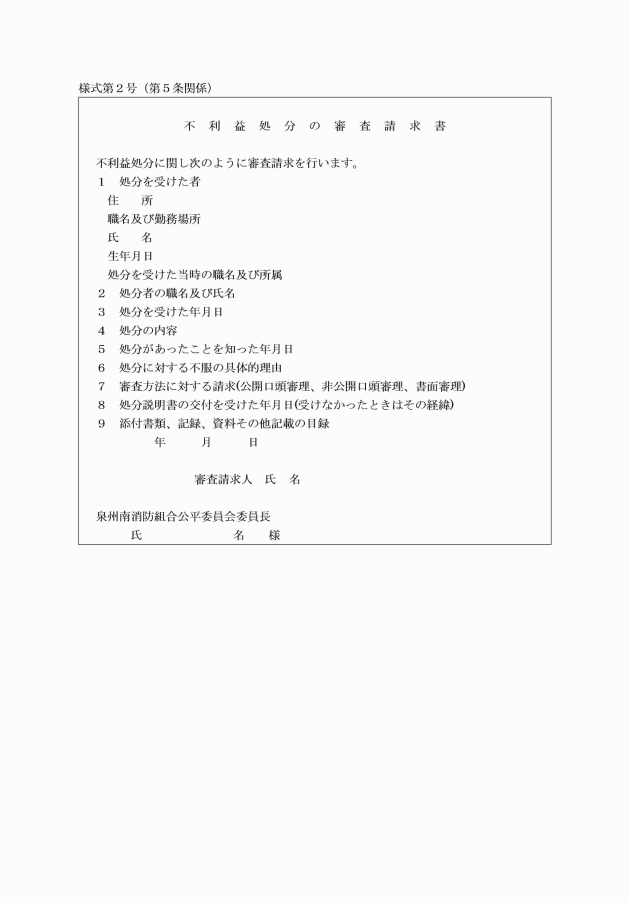 様式第２号（第５条関係）

不　利　益　処　分　の　審　査　請　求　書

不利益処分に関し次のように審査請求を行います。
１　処分を受けた者
住　　所
職名及び勤務場所
氏　　名
生年月日
処分を受けた当時の職名及び所属
２　処分者の職名及び氏名
３　処分を受けた年月日
４　処分の内容
５　処分があったことを知った年月日
６　処分に対する不服の具体的理由
７　審査方法に対する請求(公開口頭審理、非公開口頭審理、書面審理)
８　処分説明書の交付を受けた年月日(受けなかったときはその経緯)
９　添付書類、記録、資料その他記載の目録
年　　月　　日

審査請求人　氏　名

泉州南消防組合公平委員会委員長
氏　　　　　名　　様